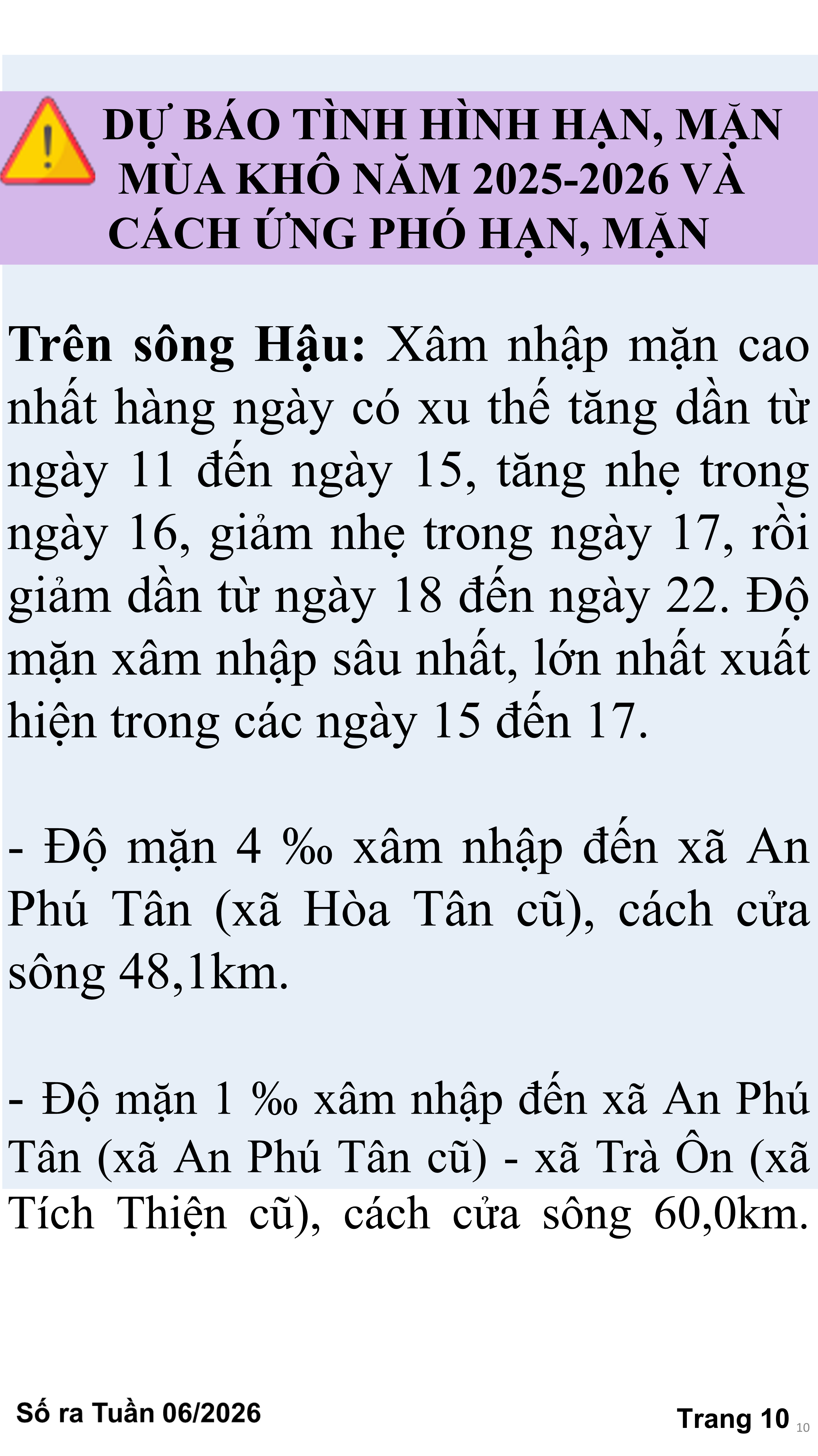 DỰ BÁO TÌNH HÌNH HẠN, MẶN MÙA KHÔ NĂM 2025-2026 VÀ CÁCH ỨNG PHÓ HẠN, MẶN

Trên sông Hậu: Xâm nhập mặn cao nhất hàng ngày có xu thế tăng dần từ ngày 11 đến ngày 15, tăng nhẹ trong ngày 16, giảm nhẹ trong ngày 17, rồi giảm dần từ ngày 18 đến ngày 22. Độ mặn xâm nhập sâu nhất, lớn nhất xuất hiện trong các ngày 15 đến 17.

- Độ mặn 4 ‰ xâm nhập đến xã An Phú Tân (xã Hòa Tân cũ), cách cửa sông 48,1km.

- Độ mặn 1 ‰ xâm nhập đến xã An Phú Tân (xã An Phú Tân cũ) - xã Trà Ôn (xã Tích Thiện cũ), cách cửa sông 60,0km.

Số ra Tuần 06/2026

Trang 10 10